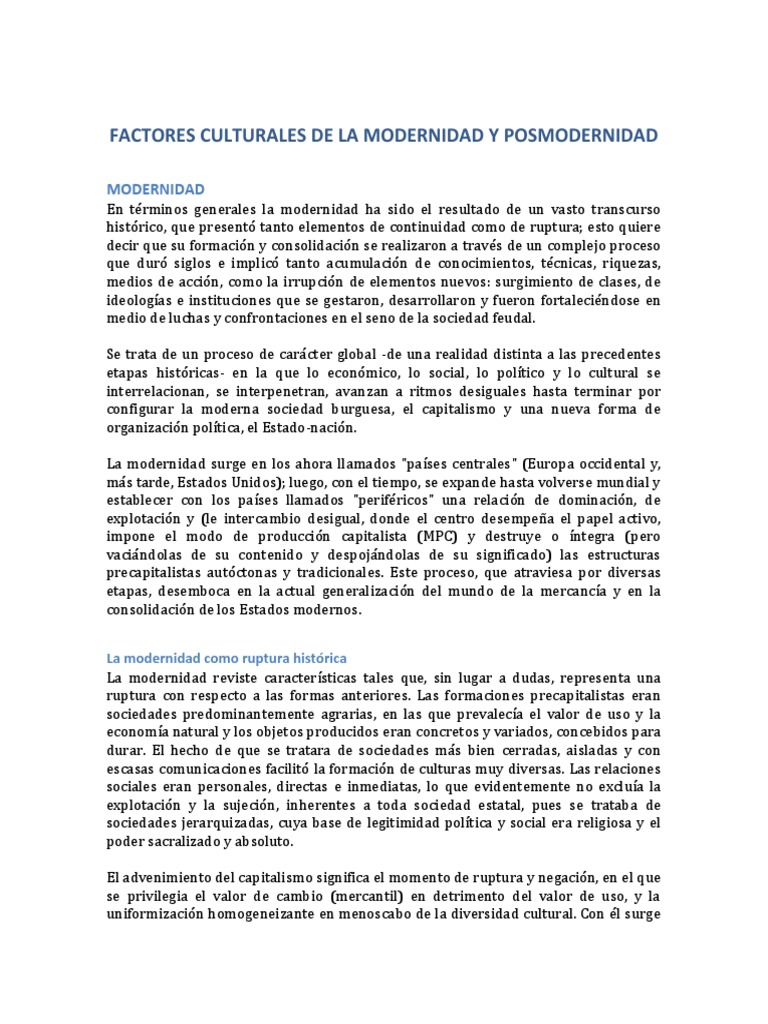 FACTORES CULTURALES DE LA MODERNIDAD Y POSMODERNIDAD

MODERNIDAD
En términos generales la modernidad ha sido el resultado de un vasto transcurso histórico, que presentó tanto elementos de continuidad como de ruptura; esto quiere decir que su formación y consolidación se realizaron a través de un complejo proceso que duró siglos e implicó tanto acumulación de conocimientos, técnicas, riquezas, medios de acción, como la irrupción de elementos nuevos: surgimiento de clases, de ideologías e instituciones que se gestaron, desarrollaron y fueron fortaleciéndose en medio de luchas y confrontaciones en el seno de la sociedad feudal.

Se trata de un proceso de carácter global -de una realidad distinta a las precedentes etapas históricas- en la que lo económico, lo social, lo político y lo cultural se interrelacionan, se interpenetran, avanzan a ritmos desiguales hasta terminar por configurar la moderna sociedad burguesa, el capitalismo y una nueva forma de organización política, el Estado-nación.

La modernidad surge en los ahora llamados "países centrales" (Europa occidental y, más tarde, Estados Unidos); luego, con el tiempo, se expande hasta volverse mundial y establecer con los países llamados "periféricos" una relación de dominación, de explotación y (le intercambio desigual, donde el centro desempeña el papel activo, impone el modo de producción capitalista (MPC) y destruye o íntegra (pero vaciándolas de su contenido y despojándolas de su significado) las estructuras precapitalistas autóctonas y tradicionales. Este proceso, que atraviesa por diversas etapas, desemboca en la actual generalización del mundo de la mercancía y en la consolidación de los Estados modernos.

La modernidad como ruptura histórica
La modernidad reviste características tales que, sin lugar a dudas, representa una ruptura con respecto a las formas anteriores. Las formaciones precapitalistas eran sociedades predominantemente agrarias, en las que prevalecía el valor de uso y la economía natural y los objetos producidos eran concretos y variados, concebidos para durar. El hecho de que se tratara de sociedades más bien cerradas, aisladas y con escasas comunicaciones facilitó la formación de culturas muy diversas. Las relaciones sociales eran personales, directas e inmediatas, lo que evidentemente no excluía la explotación y la sujeción, inherentes a toda sociedad estatal, pues se trataba de sociedades jerarquizadas, cuya base de legitimidad política y social era religiosa y el poder sacralizado y absoluto.

El advenimiento del capitalismo significa el momento de ruptura y negación, en el que se privilegia el valor de cambio (mercantil) en detrimento del valor de uso, y la uniformización homogeneizante en menoscabo de la diversidad cultural. Con él surge